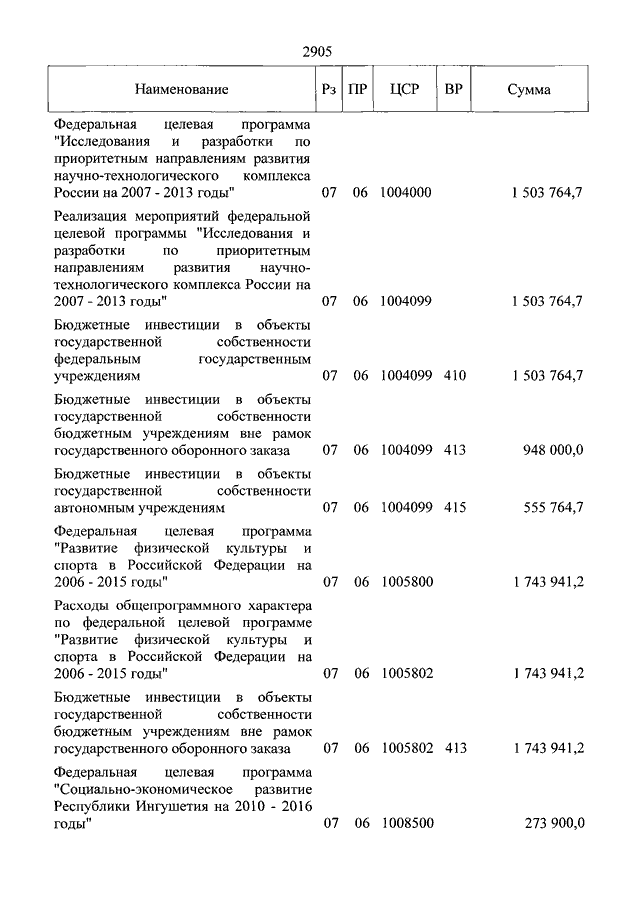 2905

| Наименование | Рз | ПР | ЦСР | ВР | Сумма |
|---|---|---|---|---|---|
| Федеральная целевая программа "Исследования и разработки по приоритетным направлениям развития научно-технологического комплекса России на 2007 - 2013 годы" | 07 | 06 | 1004000 | | 1 503 764,7 |
| Реализация мероприятий федеральной целевой программы "Исследования и разработки по приоритетным направлениям развития научно-технологического комплекса России на 2007 - 2013 годы" | 07 | 06 | 1004099 | | 1 503 764,7 |
| Бюджетные инвестиции в объекты государственной собственности федеральным государственным учреждениям | 07 | 06 | 1004099 | 410 | 1 503 764,7 |
| Бюджетные инвестиции в объекты государственной собственности бюджетным учреждениям вне рамок государственного оборонного заказа | 07 | 06 | 1004099 | 413 | 948 000,0 |
| Бюджетные инвестиции в объекты государственной собственности автономным учреждениям | 07 | 06 | 1004099 | 415 | 555 764,7 |
| Федеральная целевая программа "Развитие физической культуры и спорта в Российской Федерации на 2006 - 2015 годы" | 07 | 06 | 1005800 | | 1 743 941,2 |
| Расходы общепрограммного характера по федеральной целевой программе "Развитие физической культуры и спорта в Российской Федерации на 2006 - 2015 годы" | 07 | 06 | 1005802 | | 1 743 941,2 |
| Бюджетные инвестиции в объекты государственной собственности бюджетным учреждениям вне рамок государственного оборонного заказа | 07 | 06 | 1005802 | 413 | 1 743 941,2 |
| Федеральная целевая программа "Социально-экономическое развитие Республики Ингушетия на 2010 - 2016 годы" | 07 | 06 | 1008500 | | 273 900,0 |